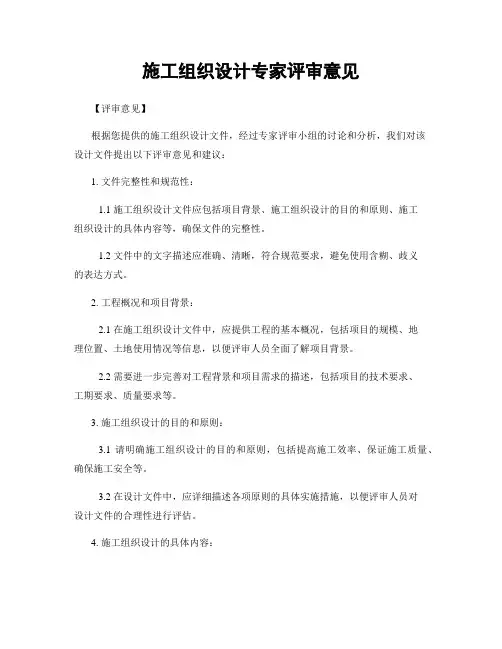 施工组织设计专家评审意见

【评审意见】

根据您提供的施工组织设计文件，经过专家评审小组的讨论和分析，我们对该设计文件提出以下评审意见和建议：

1. 文件完整性和规范性：

1.1 施工组织设计文件应包括项目背景、施工组织设计的目的和原则、施工组织设计的具体内容等，确保文件的完整性。

1.2 文件中的文字描述应准确、清晰，符合规范要求，避免使用含糊、歧义的表达方式。

2. 工程概况和项目背景：

2.1 在施工组织设计文件中，应提供工程的基本概况，包括项目的规模、地理位置、土地使用情况等信息，以便评审人员全面了解项目背景。

2.2 需要进一步完善对工程背景和项目需求的描述，包括项目的技术要求、工期要求、质量要求等。

3. 施工组织设计的目的和原则：

3.1 请明确施工组织设计的目的和原则，包括提高施工效率、保证施工质量、确保施工安全等。

3.2 在设计文件中，应详细描述各项原则的具体实施措施，以便评审人员对设计文件的合理性进行评估。

4. 施工组织设计的具体内容：